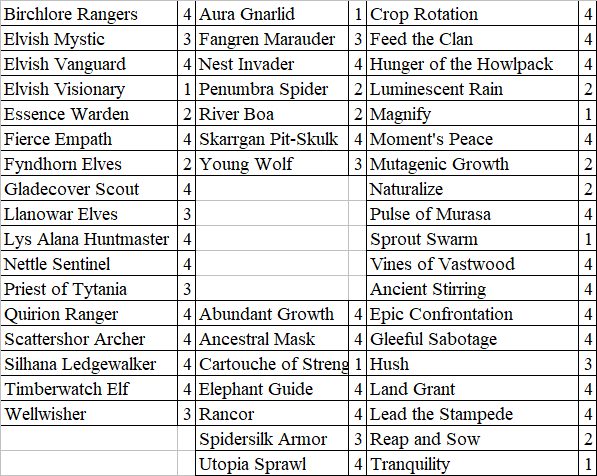 | Birchlore Rangers | 4 | Aura Gnarlid | 1 | Crop Rotation | 4 |
|---|---|---|---|---|---|
| Elvish Mystic | 3 | Fangren Marauder | 3 | Feed the Clan | 4 |
| Elvish Vanguard | 4 | Nest Invader | 4 | Hunger of the Howlpack | 4 |
| Elvish Visionary | 1 | Penumbra Spider | 2 | Luminescent Rain | 2 |
| Essence Warden | 2 | River Boa | 2 | Magnify | 1 |
| Fierce Empath | 4 | Skarrgan Pit-Skulk | 4 | Moment's Peace | 4 |
| Fyndhorn Elves | 2 | Young Wolf | 3 | Mutagenic Growth | 2 |
| Gladecover Scout | 4 | | | Naturalize | 2 |
| Llanowar Elves | 3 | | | Pulse of Murasa | 4 |
| Lys Alana Huntmaster | 4 | | | Sprout Swarm | 1 |
| Nettle Sentinel | 4 | | | Vines of Vastwood | 4 |
| Priest of Tytania | 3 | | | Ancient Stirring | 4 |
| Quirion Ranger | 4 | Abundant Growth | 4 | Epic Confrontation | 4 |
| Scattershor Archer | 4 | Ancestral Mask | 4 | Gleeful Sabotage | 4 |
| Silhana Ledgewalker | 4 | Cartouche of Streng | 1 | Hush | 3 |
| Timberwatch Elf | 4 | Elephant Guide | 4 | Land Grant | 4 |
| Wellwisher | 3 | Rancor | 4 | Lead the Stampede | 4 |
| | | Spidersilk Armor | 3 | Reap and Sow | 2 |
| | | Utopia Sprawl | 4 | Tranquility | 1 |